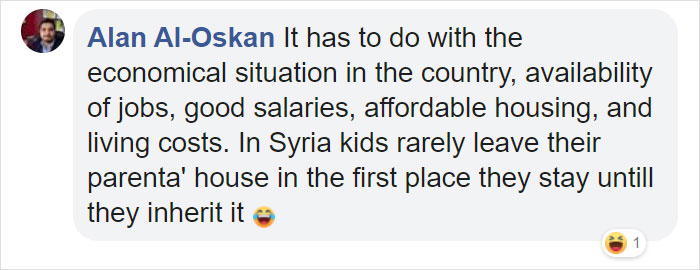 Alan Al-Oskan It has to do with the economical situation in the country, availability of jobs, good salaries, affordable housing, and living costs. In Syria kids rarely leave their parenta' house in the first place they stay untill they inherit it 😂

😆 1